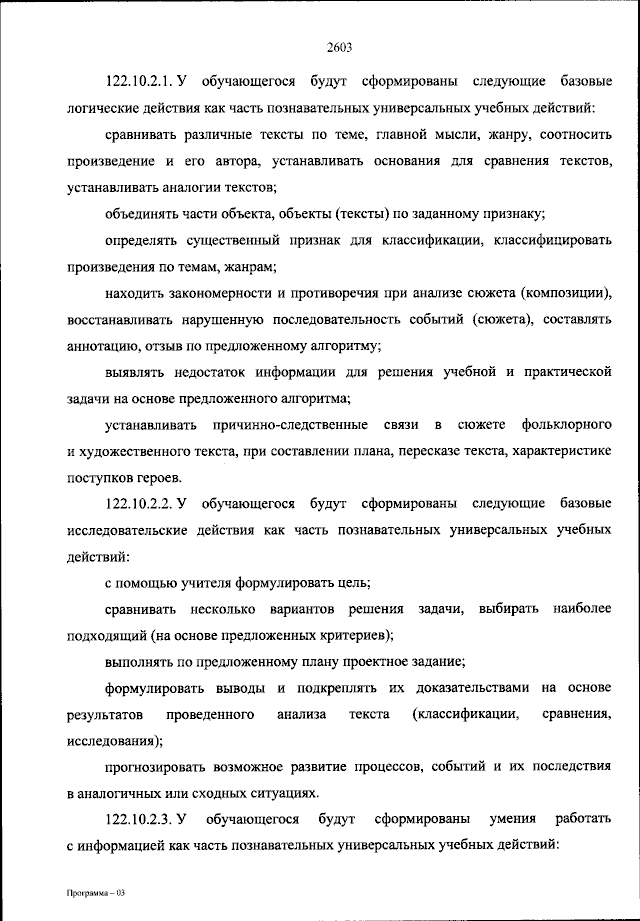 2603

122.10.2.1. У обучающегося будут сформированы следующие базовые логические действия как часть познавательных универсальных учебных действий:

сравнивать различные тексты по теме, главной мысли, жанру, соотносить произведение и его автора, устанавливать основания для сравнения текстов, устанавливать аналогии текстов;

объединять части объекта, объекты (тексты) по заданному признаку;

определять существенный признак для классификации, классифицировать произведения по темам, жанрам;

находить закономерности и противоречия при анализе сюжета (композиции), восстанавливать нарушенную последовательность событий (сюжета), составлять аннотацию, отзыв по предложенному алгоритму;

выявлять недостаток информации для решения учебной и практической задачи на основе предложенного алгоритма;

устанавливать причинно-следственные связи в сюжете фольклорного и художественного текста, при составлении плана, пересказе текста, характеристике поступков героев.

122.10.2.2. У обучающегося будут сформированы следующие базовые исследовательские действия как часть познавательных универсальных учебных действий:

с помощью учителя формулировать цель;

сравнивать несколько вариантов решения задачи, выбирать наиболее подходящий (на основе предложенных критериев);

выполнять по предложенному плану проектное задание;

формулировать выводы и подкреплять их доказательствами на основе результатов проведенного анализа текста (классификации, сравнения, исследования);

прогнозировать возможное развитие процессов, событий и их последствия в аналогичных или сходных ситуациях.

122.10.2.3. У обучающегося будут сформированы умения работать с информацией как часть познавательных универсальных учебных действий:

Программа – 03